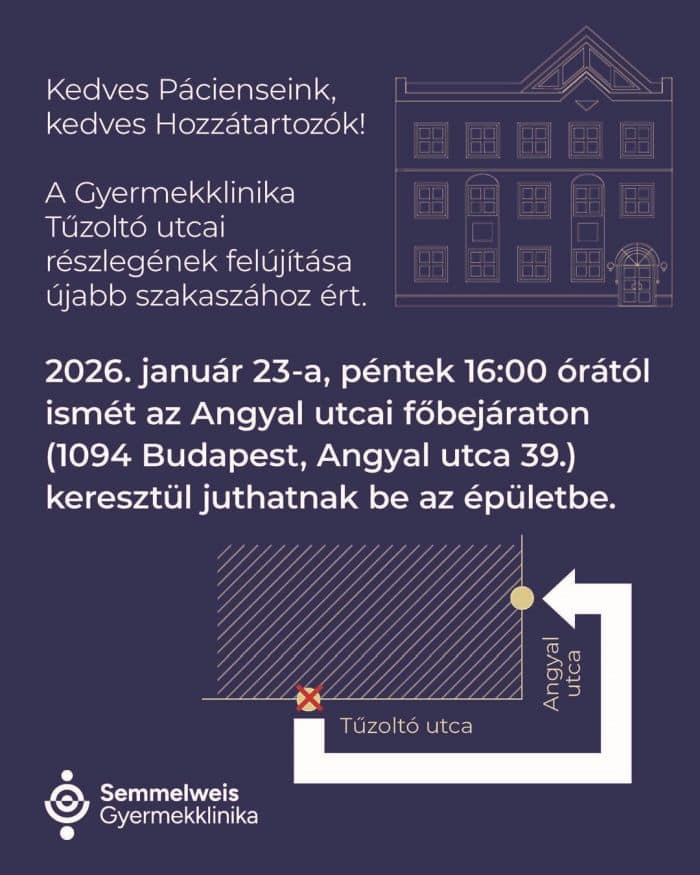 Kedves Pácienseink, kedves Hozzátartozók!

A Gyermekklinika Tűzoltó utcai részlegének felújítása újabb szakaszához ért.

2026. január 23-a, péntek 16:00 órától ismét az Angyal utcai főbejáraton (1094 Budapest, Angyal utca 39.) keresztül juthatnak be az épületbe.

Angyal utca

Tűzoltó utca

Semmelweis
Gyermekklinika